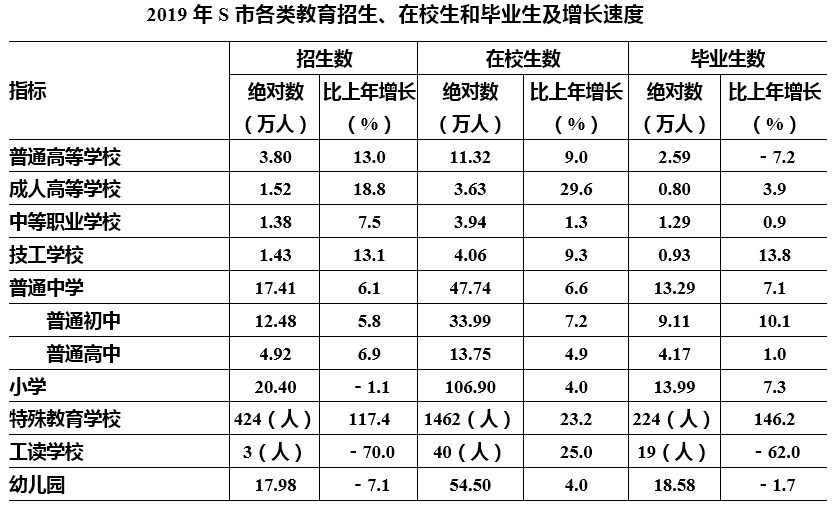 2019 年 S 市各类教育招生、在校生和毕业生及增长速度

| 指标 | 招生数 绝对数（万人） | 招生数 比上年增长（%） | 在校生数 绝对数（万人） | 在校生数 比上年增长（%） | 毕业生数 绝对数（万人） | 毕业生数 比上年增长（%） |
|---|---|---|---|---|---|---|
| 普通高等学校 | 3.80 | 13.0 | 11.32 | 9.0 | 2.59 | - 7.2 |
| 成人高等学校 | 1.52 | 18.8 | 3.63 | 29.6 | 0.80 | 3.9 |
| 中等职业学校 | 1.38 | 7.5 | 3.94 | 1.3 | 1.29 | 0.9 |
| 技工学校 | 1.43 | 13.1 | 4.06 | 9.3 | 0.93 | 13.8 |
| 普通中学 | 17.41 | 6.1 | 47.74 | 6.6 | 13.29 | 7.1 |
| 普通初中 | 12.48 | 5.8 | 33.99 | 7.2 | 9.11 | 10.1 |
| 普通高中 | 4.92 | 6.9 | 13.75 | 4.9 | 4.17 | 1.0 |
| 小学 | 20.40 | - 1.1 | 106.90 | 4.0 | 13.99 | 7.3 |
| 特殊教育学校 | 424（人） | 117.4 | 1462（人） | 23.2 | 224（人） | 146.2 |
| 工读学校 | 3（人） | - 70.0 | 40（人） | 25.0 | 19（人） | - 62.0 |
| 幼儿园 | 17.98 | - 7.1 | 54.50 | 4.0 | 18.58 | - 1.7 |